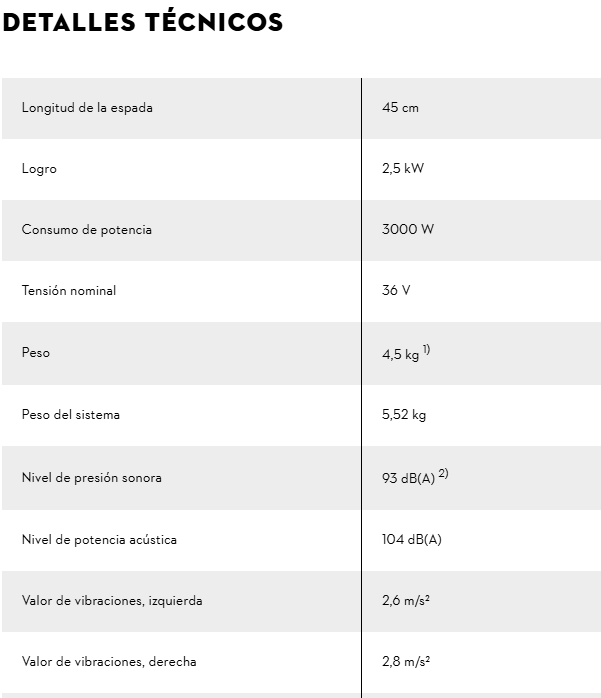 DETALLES TÉCNICOS

| | |
|---|---|
| Longitud de la espada | 45 cm |
| Logro | 2,5 kW |
| Consumo de potencia | 3000 W |
| Tensión nominal | 36 V |
| Peso | 4,5 kg $^{1)}$ |
| Peso del sistema | 5,52 kg |
| Nivel de presión sonora | 93 dB(A) $^{2)}$ |
| Nivel de potencia acústica | 104 dB(A) |
| Valor de vibraciones, izquierda | 2,6 m/s² |
| Valor de vibraciones, derecha | 2,8 m/s² |